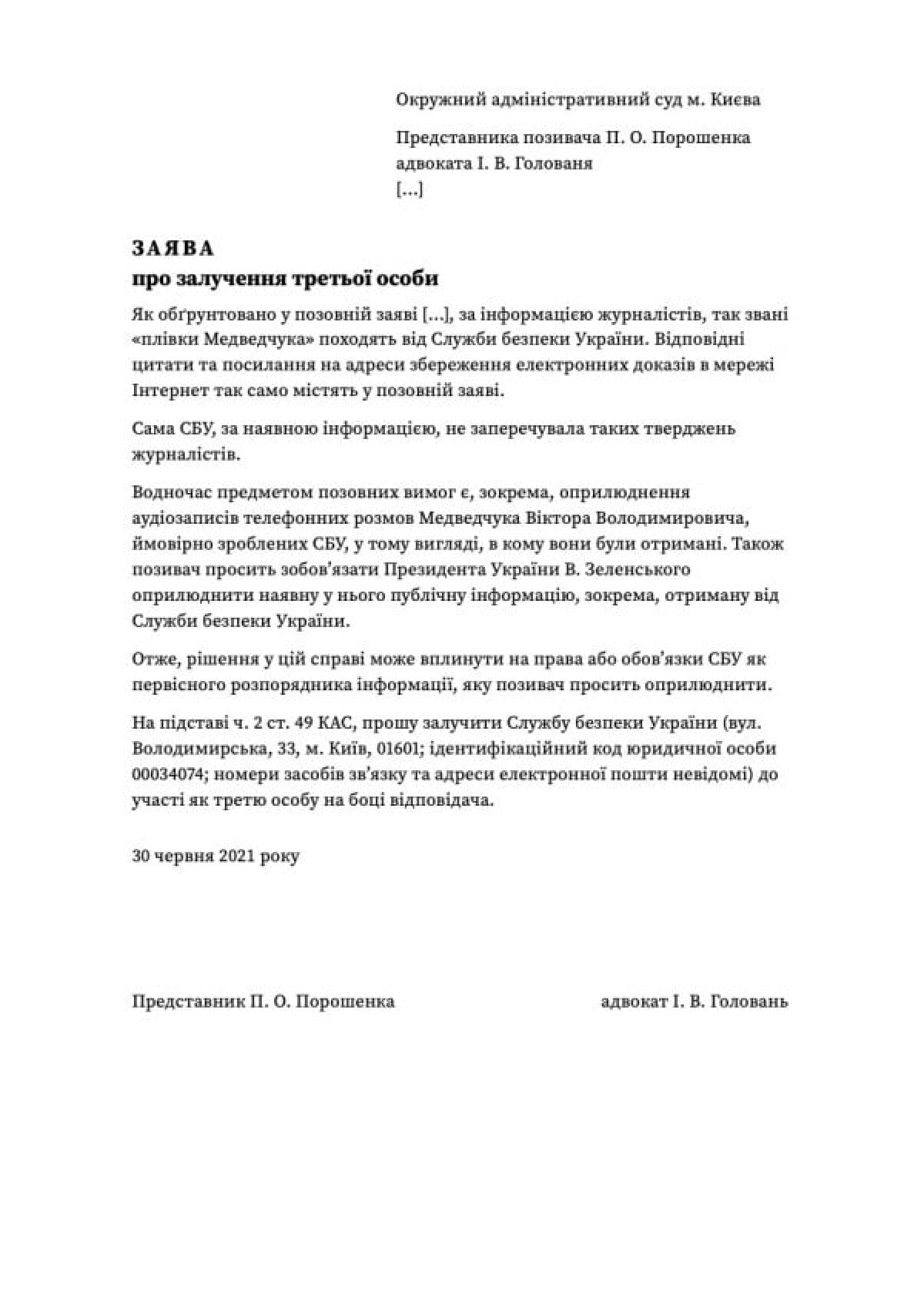 Окружний адміністративний суд м. Києва

Представника позивача П. О. Порошенка
адвоката І. В. Голованя
[…]

ЗАЯВА
про залучення третьої особи

Як обґрунтовано у позовній заяві […], за інформацією журналістів, так звані «плівки Медведчука» походять від Служби безпеки України. Відповідні цитати та посилання на адреси збереження електронних доказів в мережі Інтернет так само містять у позовній заяві.

Сама СБУ, за наявною інформацією, не заперечувала таких тверджень журналістів.

Водночас предметом позовних вимог є, зокрема, оприлюднення аудіозаписів телефонних розмов Медведчука Віктора Володимировича, ймовірно зроблених СБУ, у тому вигляді, в кому вони були отримані. Також позивач просить зобов'язати Президента України В. Зеленського оприлюднити наявну у нього публічну інформацію, зокрема, отриману від Служби безпеки України.

Отже, рішення у цій справі може вплинути на права або обов'язки СБУ як первісного розпорядника інформації, яку позивач просить оприлюднити.

На підставі ч. 2 ст. 49 КАС, прошу залучити Службу безпеки України (вул. Володимирська, 33, м. Київ, 01601; ідентифікаційний код юридичної особи 00034074; номери засобів зв'язку та адреси електронної пошти невідомі) до участі як третю особу на боці відповідача.

30 червня 2021 року

Представник П. О. Порошенка

адвокат І. В. Головань